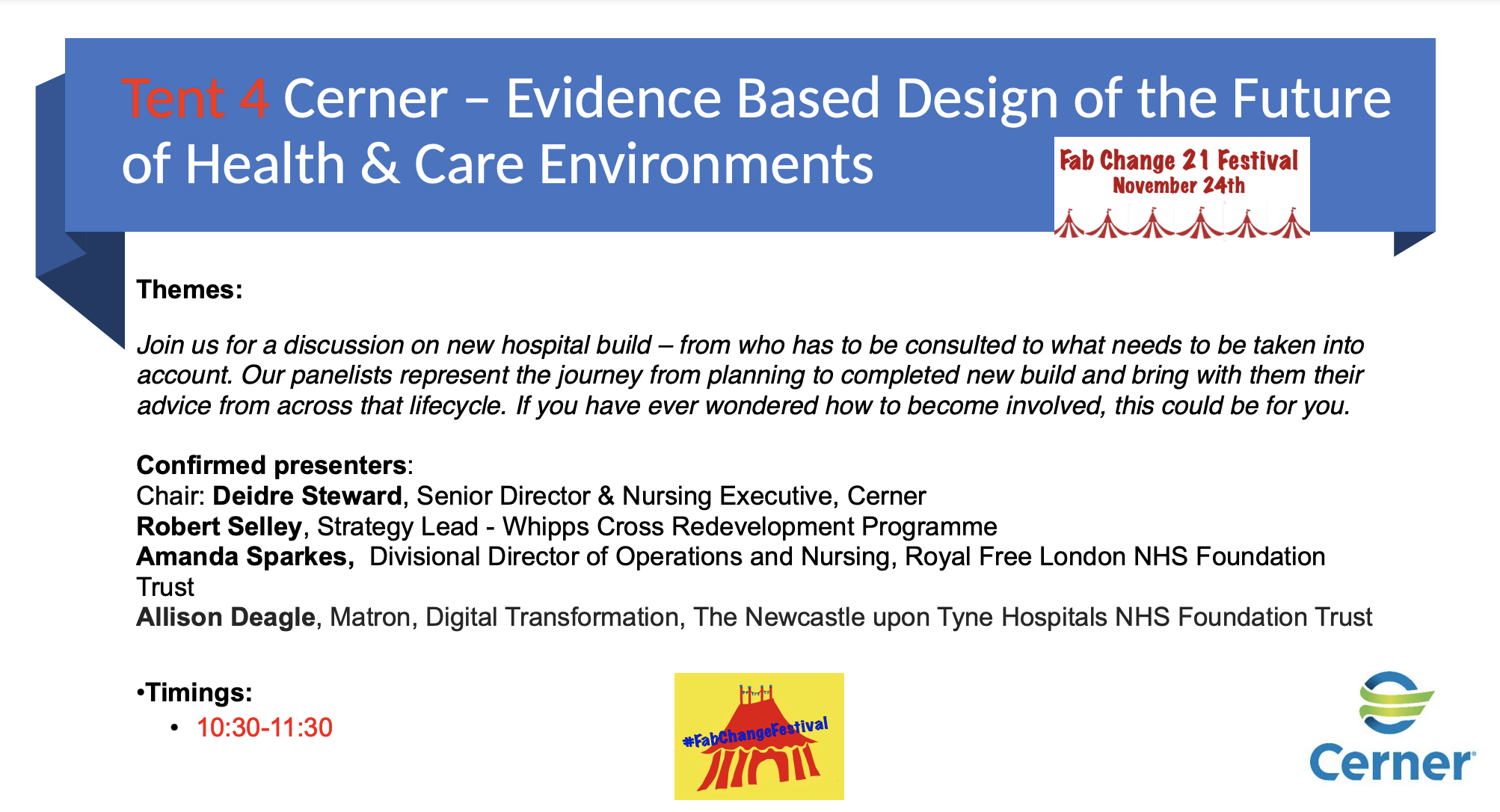 Tent 4 Cerner – Evidence Based Design of the Future of Health & Care Environments

Fab Change 21 Festival
November 24th

Themes:

Join us for a discussion on new hospital build – from who has to be consulted to what needs to be taken into account. Our panelists represent the journey from planning to completed new build and bring with them their advice from across that lifecycle. If you have ever wondered how to become involved, this could be for you.

Confirmed presenters:
Chair: Deidre Steward, Senior Director & Nursing Executive, Cerner
Robert Selley, Strategy Lead - Whipps Cross Redevelopment Programme
Amanda Sparkes, Divisional Director of Operations and Nursing, Royal Free London NHS Foundation Trust
Allison Deagle, Matron, Digital Transformation, The Newcastle upon Tyne Hospitals NHS Foundation Trust

•Timings:
• 10:30-11:30

#FabChangeFestival

Cerner